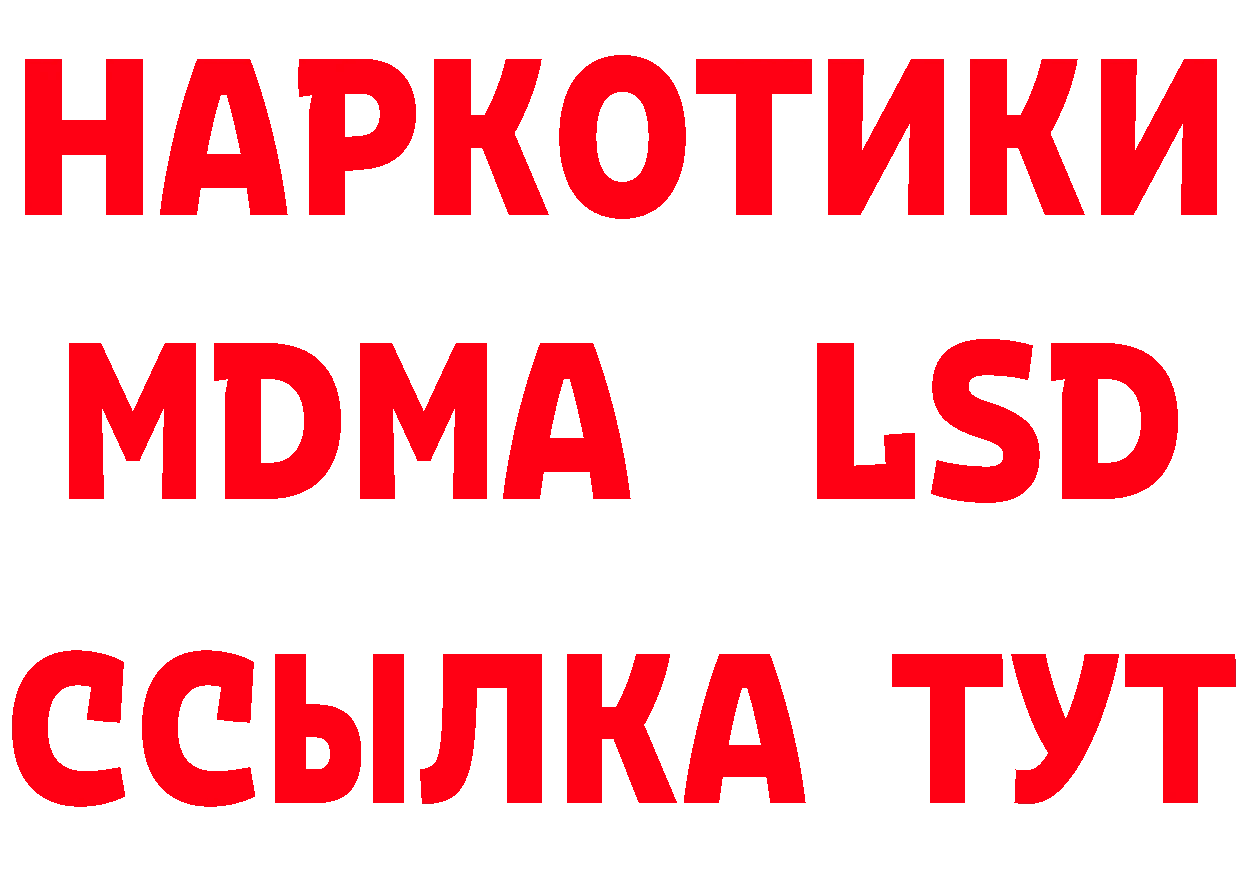 НАРКОТИКИ
MDMA LSD
ССЫЛКА ТУТ